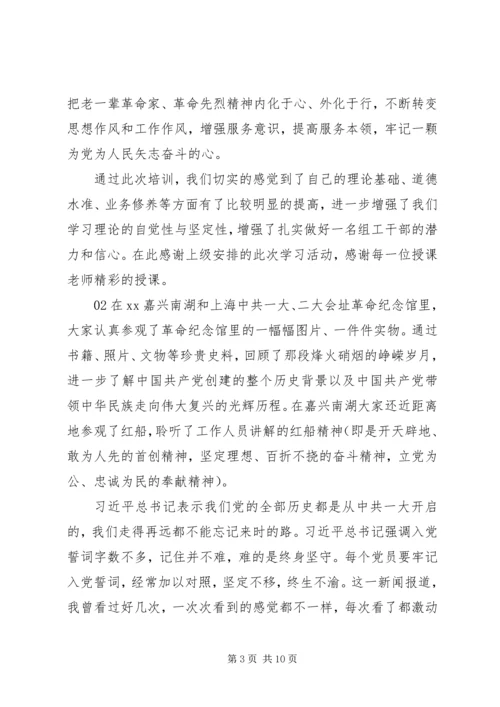 把老一辈革命家、革命先烈精神内化于心、外化于行，不断转变思想作风和工作作风，增强服务意识，提高服务本领，牢记一颗为党为人民矢志奋斗的心。

通过此次培训，我们切实的感觉到了自己的理论基础、道德水准、业务修养等方面有了比较明显的提高，进一步增强了我们学习理论的自觉性与坚定性，增强了扎实做好一名组工干部的潜力和信心。在此感谢上级安排的此次学习活动，感谢每一位授课老师精彩的授课。

02 在 xx 嘉兴南湖和上海中共一大、二大会址革命纪念馆里，大家认真参观了革命纪念馆里的一幅幅图片、一件件实物。通过书籍、照片、文物等珍贵史料，回顾了那段烽火硝烟的峥嵘岁月，进一步了解中国共产党创建的整个历史背景以及中国共产党带领中华民族走向伟大复兴的光辉历程。在嘉兴南湖大家还近距离地参观了红船，聆听了工作人员讲解的红船精神(即是开天辟地、敢为人先的首创精神，坚定理想、百折不挠的奋斗精神，立党为公、忠诚为民的奉献精神)。

习近平总书记表示我们党的全部历史都是从中共一大开启的，我们走得再远都不能忘记来时的路。习近平总书记强调入党誓词字数不多，记住并不难，难的是终身坚守。每个党员要牢记入党誓词，经常加以对照，坚定不移，终生不渝。这一新闻报道，我曾看过好几次，一次次看到的感觉都不一样，每次看了都激动

第 3 页 共 10 页